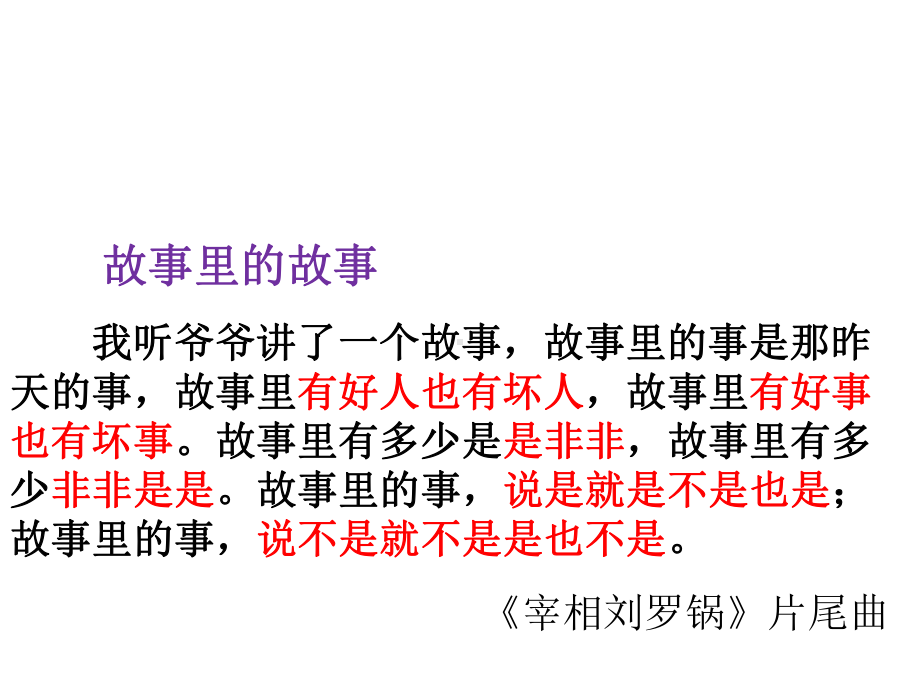 故事里的故事

我听爷爷讲了一个故事，故事里的事是那昨天的事，故事里有好人也有坏人，故事里有好事也有坏事。故事里有多少是是非非，故事里有多少非非是是。故事里的事，说是就是不是也是；故事里的事，说不是就不是是也不是。

《宰相刘罗锅》片尾曲